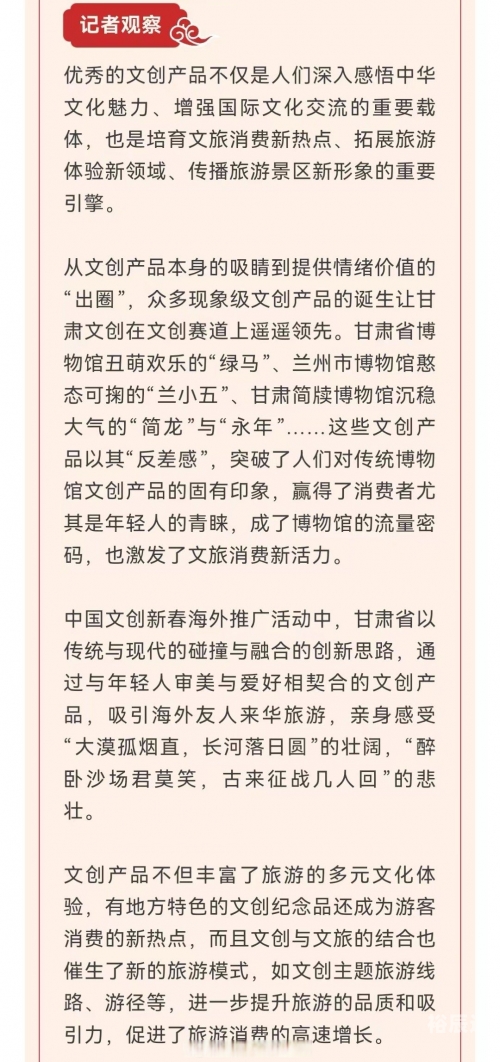 记者观察

优秀的文创产品不仅是人们深入感悟中华文化魅力、增强国际文化交流的重要载体，也是培育文旅消费新热点、拓展旅游体验新领域、传播旅游景区新形象的重要引擎。

从文创产品本身的吸睛到提供情绪价值的“出圈”，众多现象级文创产品的诞生让甘肃文创在文创赛道上遥遥领先。甘肃省博物馆丑萌欢乐的“绿马”、兰州市博物馆憨态可掬的“兰小五”、甘肃简牍博物馆沉稳大气的“简龙”与“永年”……这些文创产品以其“反差感”，突破了人们对传统博物馆文创产品的固有印象，赢得了消费者尤其是年轻人的青睐，成了博物馆的流量密码，也激发了文旅消费新活力。

中国文创新春海外推广活动中，甘肃省以传统与现代的碰撞与融合的创新思路，通过与年轻人审美与爱好相契合的文创产品，吸引海外友人来华旅游，亲身感受“大漠孤烟直，长河落日圆”的壮阔，“醉卧沙场君莫笑，古来征战几人回”的悲壮。

文创产品不但丰富了旅游的多元文化体验，有地方特色的文创纪念品还成为游客消费的新热点，而且文创与文旅的结合也催生了新的旅游模式，如文创主题旅游线路、游径等，进一步提升旅游的品质和吸引力，促进了旅游消费的高速增长。